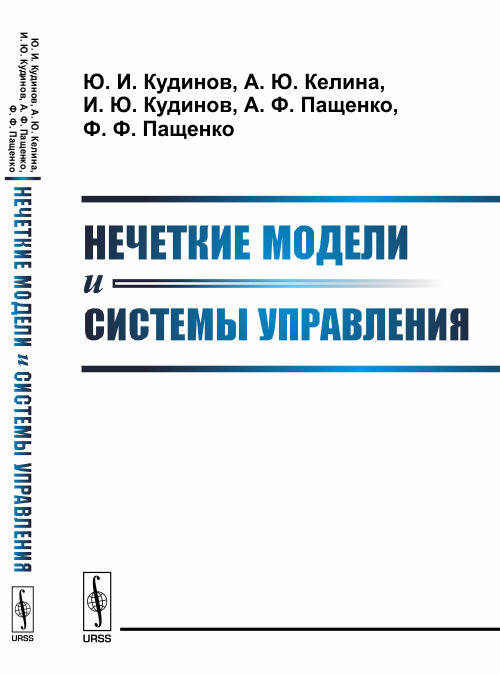 Ю. И. Кудинов, А. Ю. Келина, И. Ю. Кудинов, А. Ф. Пащенко, Ф. Ф. Пащенко

НЕЧЕТКИЕ МОДЕЛИ
и
СИСТЕМЫ УПРАВЛЕНИЯ

URSS

Ю. И. Кудинов, А. Ю. Келина, И. Ю. Кудинов, А. Ф. Пащенко, Ф. Ф. Пащенко

НЕЧЕТКИЕ МОДЕЛИ и СИСТЕМЫ УПРАВЛЕНИЯ

URSS